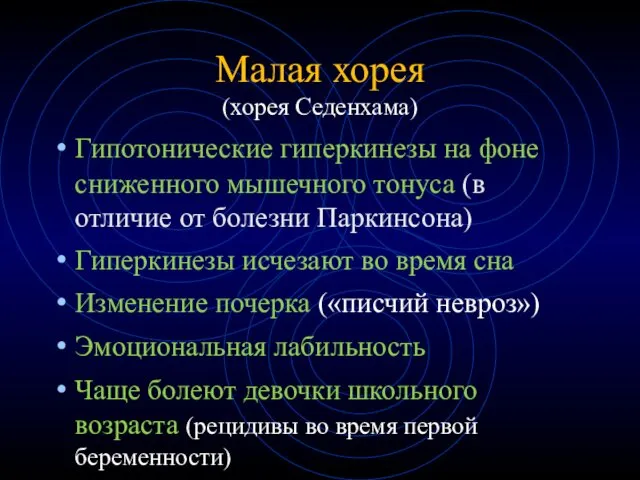 Малая хорея
(хорея Седенхама)

• Гипотонические гиперкинезы на фоне сниженного мышечного тонуса (в отличие от болезни Паркинсона)
• Гиперкинезы исчезают во время сна
• Изменение почерка («писчий невроз»)
• Эмоциональная лабильность
• Чаще болеют девочки школьного возраста (рецидивы во время первой беременности)